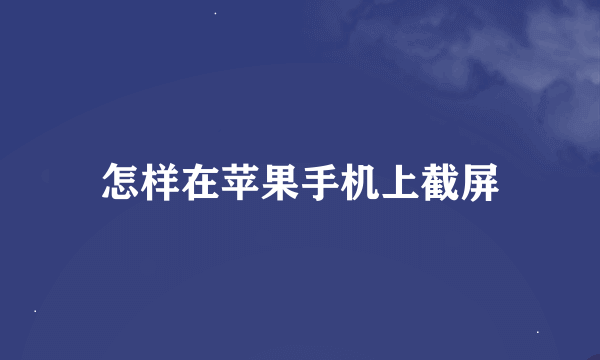 怎样在苹果手机上截屏